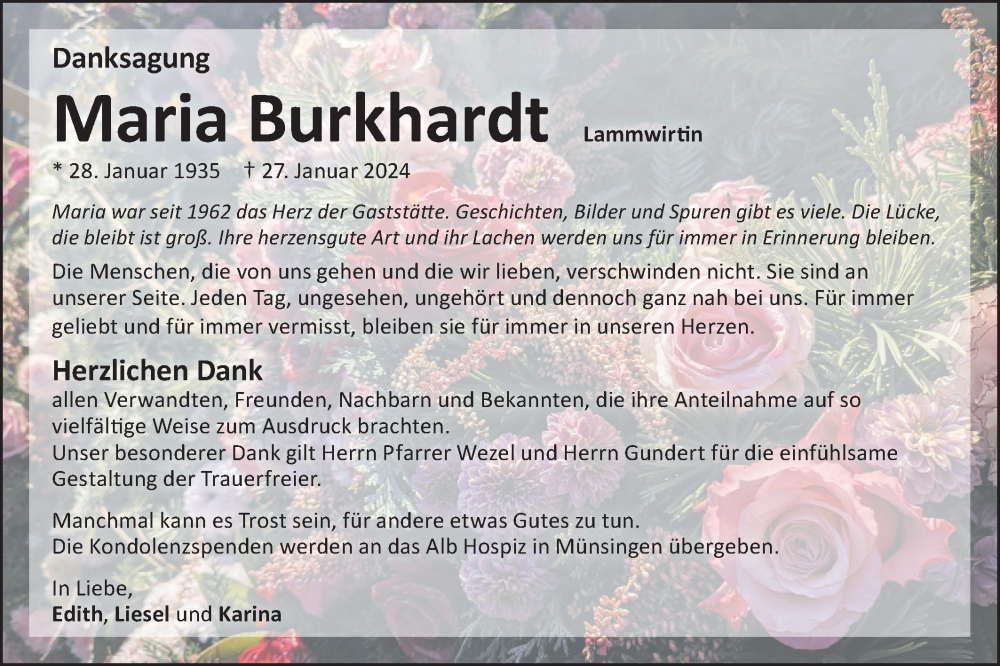 Danksagung

Maria Burkhardt Lammwirtin

* 28. Januar 1935 † 27. Januar 2024

Maria war seit 1962 das Herz der Gaststätte. Geschichten, Bilder und Spuren gibt es viele. Die Lücke, die bleibt ist groß. Ihre herzensgute Art und ihr Lachen werden uns für immer in Erinnerung bleiben.

Die Menschen, die von uns gehen und die wir lieben, verschwinden nicht. Sie sind an unserer Seite. Jeden Tag, ungesehen, ungehört und dennoch ganz nah bei uns. Für immer geliebt und für immer vermisst, bleiben sie für immer in unseren Herzen.

Herzlichen Dank

allen Verwandten, Freunden, Nachbarn und Bekannten, die ihre Anteilnahme auf so vielfältige Weise zum Ausdruck brachten.
Unser besonderer Dank gilt Herrn Pfarrer Wezel und Herrn Gundert für die einfühlsame Gestaltung der Trauerfreier.

Manchmal kann es Trost sein, für andere etwas Gutes zu tun.
Die Kondolenzspenden werden an das Alb Hospiz in Münsingen übergeben.

In Liebe,
Edith, Liesel und Karina